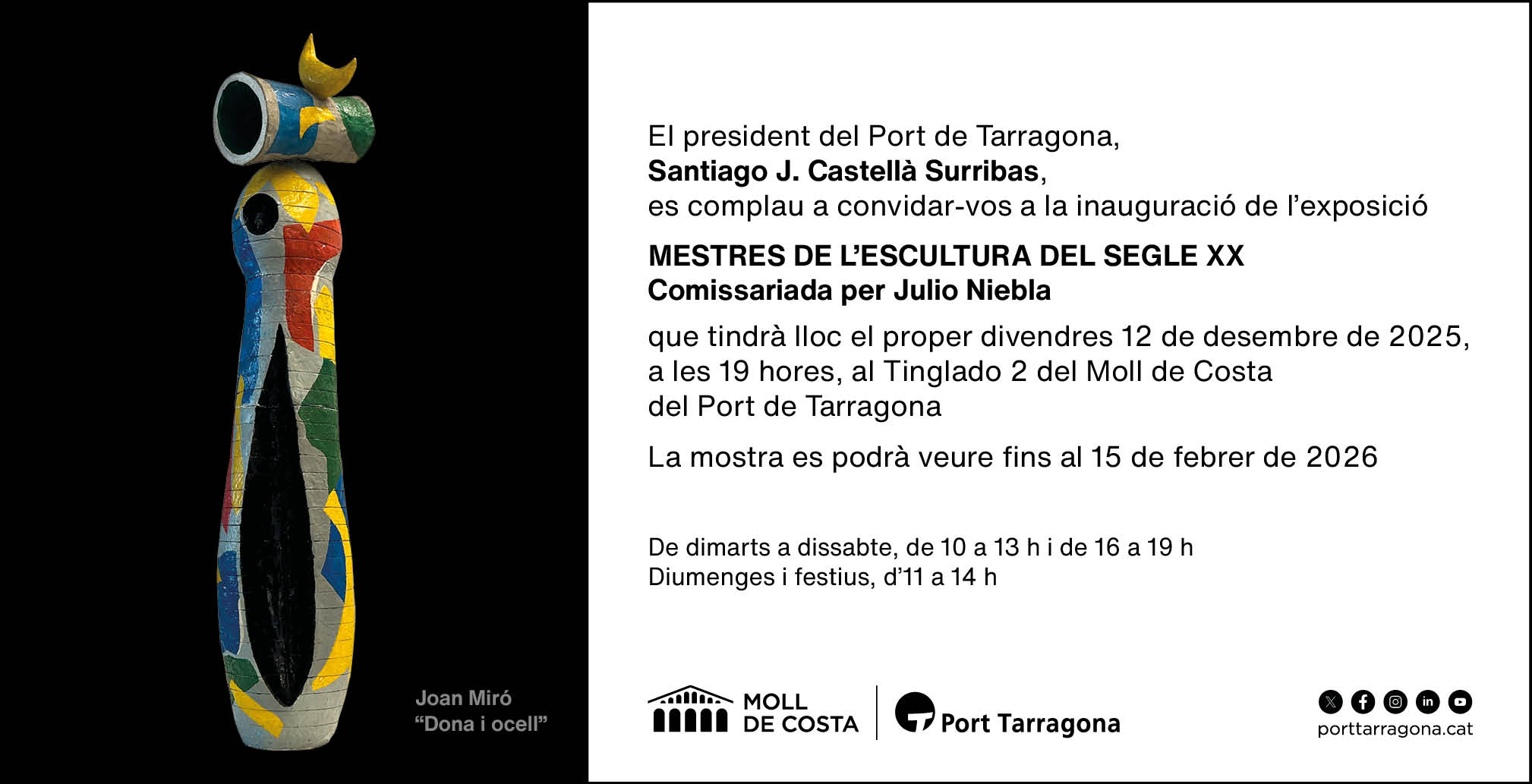 Joan Miró
"Dona i ocell"

El president del Port de Tarragona,
Santiago J. Castellà Surribas,
es complau a convidar-vos a la inauguració de l'exposició

MESTRES DE L'ESCULTURA DEL SEGLE XX
Comissariada per Julio Niebla

que tindrà lloc el proper divendres 12 de desembre de 2025,
a les 19 hores, al Tinglado 2 del Moll de Costa
del Port de Tarragona

La mostra es podrà veure fins al 15 de febrer de 2026

De dimarts a dissabte, de 10 a 13 h i de 16 a 19 h
Diumenges i festius, d'11 a 14 h

MOLL
DE COSTA

Port Tarragona

porttarragona.cat